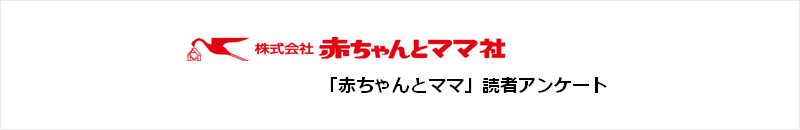 株式会社 赤ちゃんとママ社

「赤ちゃんとママ」読者アンケート